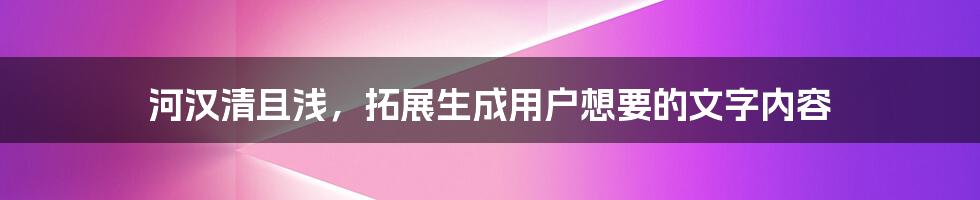 河汉清且浅，拓展生成用户想要的文字内容